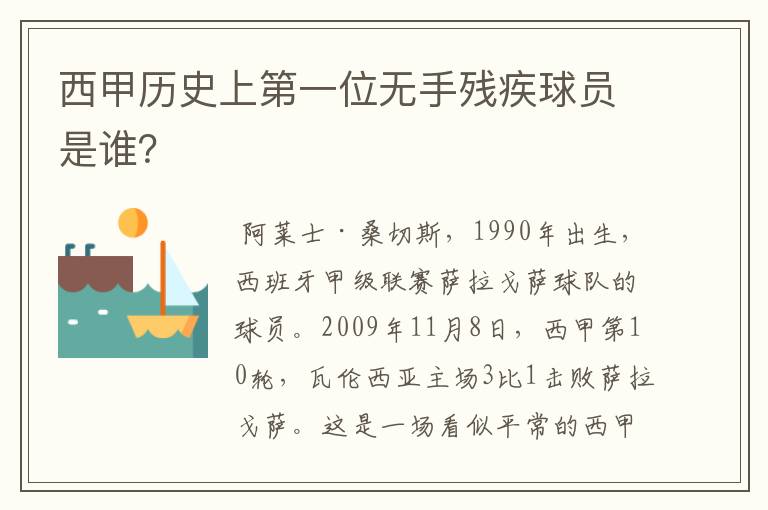 西甲历史上第一位无手残疾球员是谁?

阿莱士·桑切斯，1990年出生，西班牙甲级联赛萨拉戈萨球队的球员。2009年11月8日，西甲第10轮，瓦伦西亚主场3比1击败萨拉戈萨。这是一场看似平常的西甲